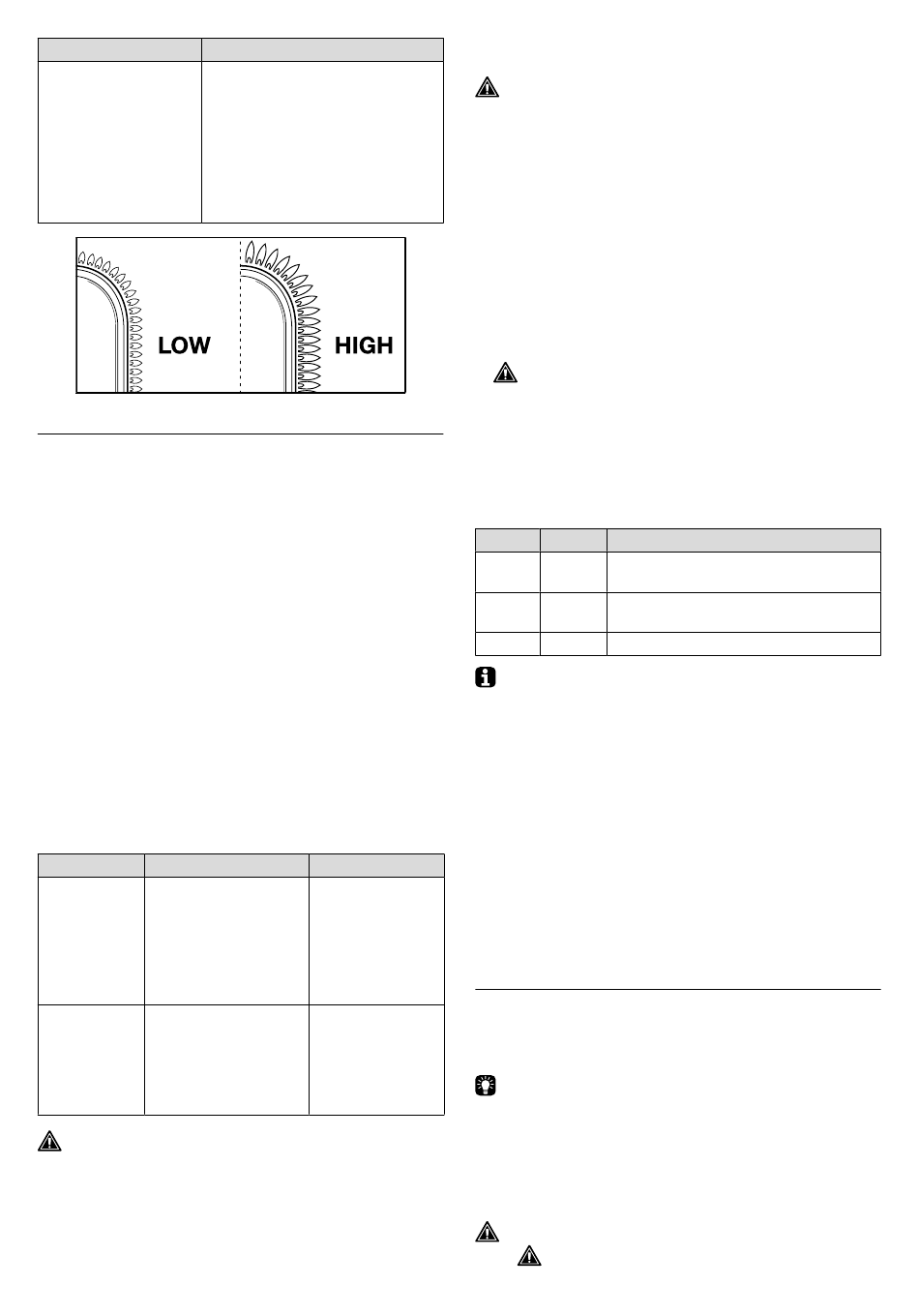 LOW

HIGH